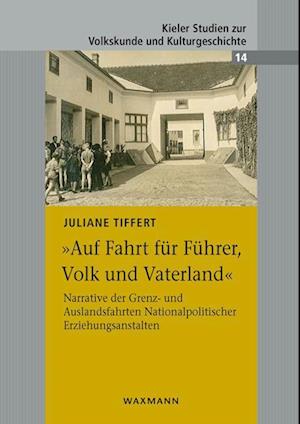 Kieler Studien zur Volkskunde und Kulturgeschichte

14

JULIANE TIFFERT

»Auf Fahrt für Führer, Volk und Vaterland«

Narrative der Grenz- und Auslandsfahrten Nationalpolitischer Erziehungsanstalten

WAXMANN